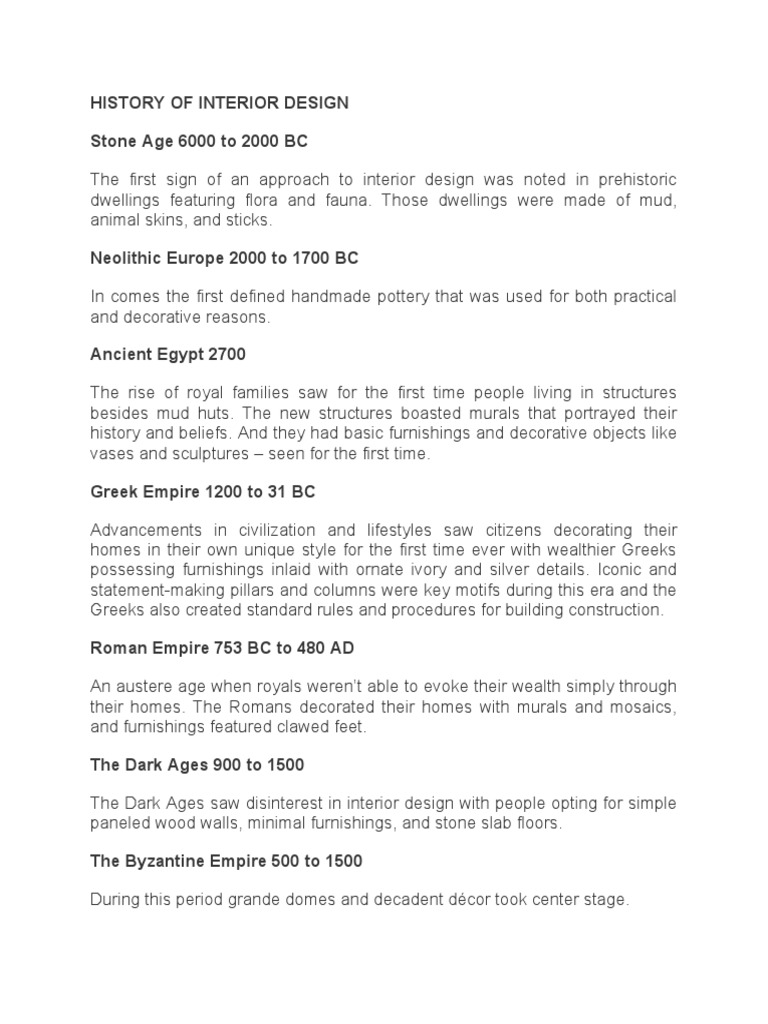 HISTORY OF INTERIOR DESIGN

Stone Age 6000 to 2000 BC

The first sign of an approach to interior design was noted in prehistoric dwellings featuring flora and fauna. Those dwellings were made of mud, animal skins, and sticks.

Neolithic Europe 2000 to 1700 BC

In comes the first defined handmade pottery that was used for both practical and decorative reasons.

Ancient Egypt 2700

The rise of royal families saw for the first time people living in structures besides mud huts. The new structures boasted murals that portrayed their history and beliefs. And they had basic furnishings and decorative objects like vases and sculptures – seen for the first time.

Greek Empire 1200 to 31 BC

Advancements in civilization and lifestyles saw citizens decorating their homes in their own unique style for the first time ever with wealthier Greeks possessing furnishings inlaid with ornate ivory and silver details. Iconic and statement-making pillars and columns were key motifs during this era and the Greeks also created standard rules and procedures for building construction.

Roman Empire 753 BC to 480 AD

An austere age when royals weren't able to evoke their wealth simply through their homes. The Romans decorated their homes with murals and mosaics, and furnishings featured clawed feet.

The Dark Ages 900 to 1500

The Dark Ages saw disinterest in interior design with people opting for simple paneled wood walls, minimal furnishings, and stone slab floors.

The Byzantine Empire 500 to 1500

During this period grande domes and decadent décor took center stage.